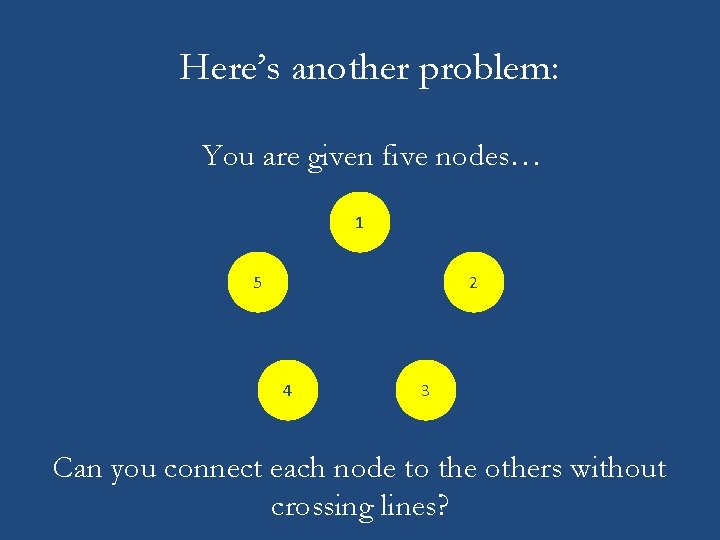 Here’s another problem:

You are given five nodes…

1

5

2

4

3

Can you connect each node to the others without crossing lines?